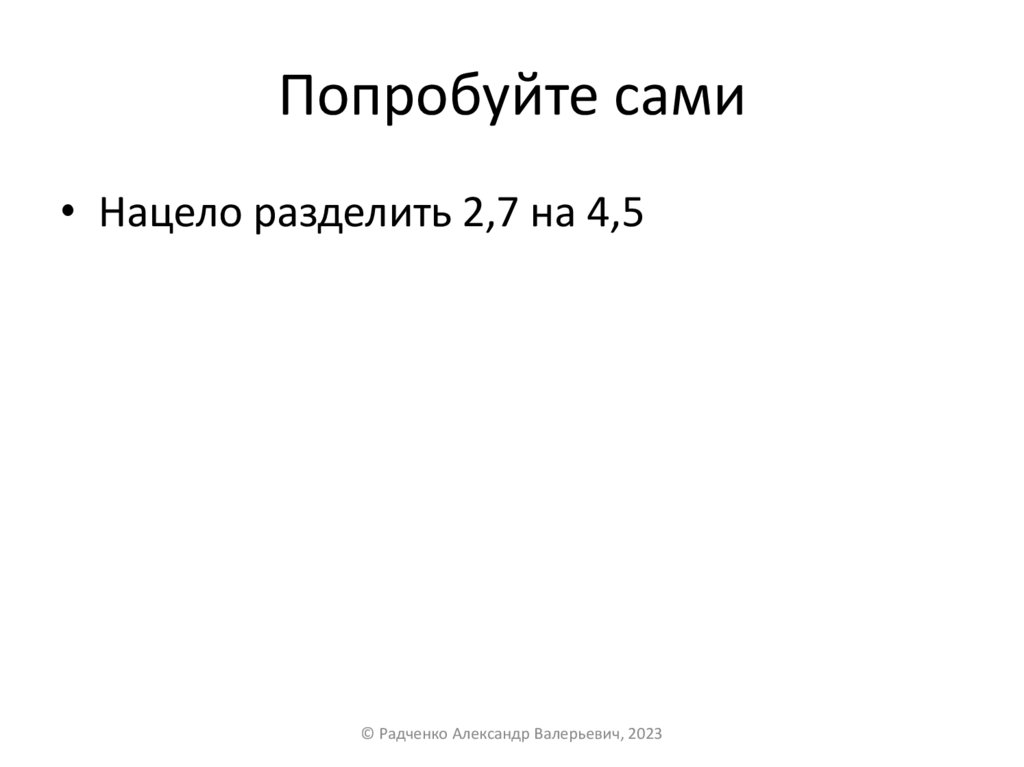 Попробуйте сами

• Нацело разделить 2,7 на 4,5

© Радченко Александр Валерьевич, 2023